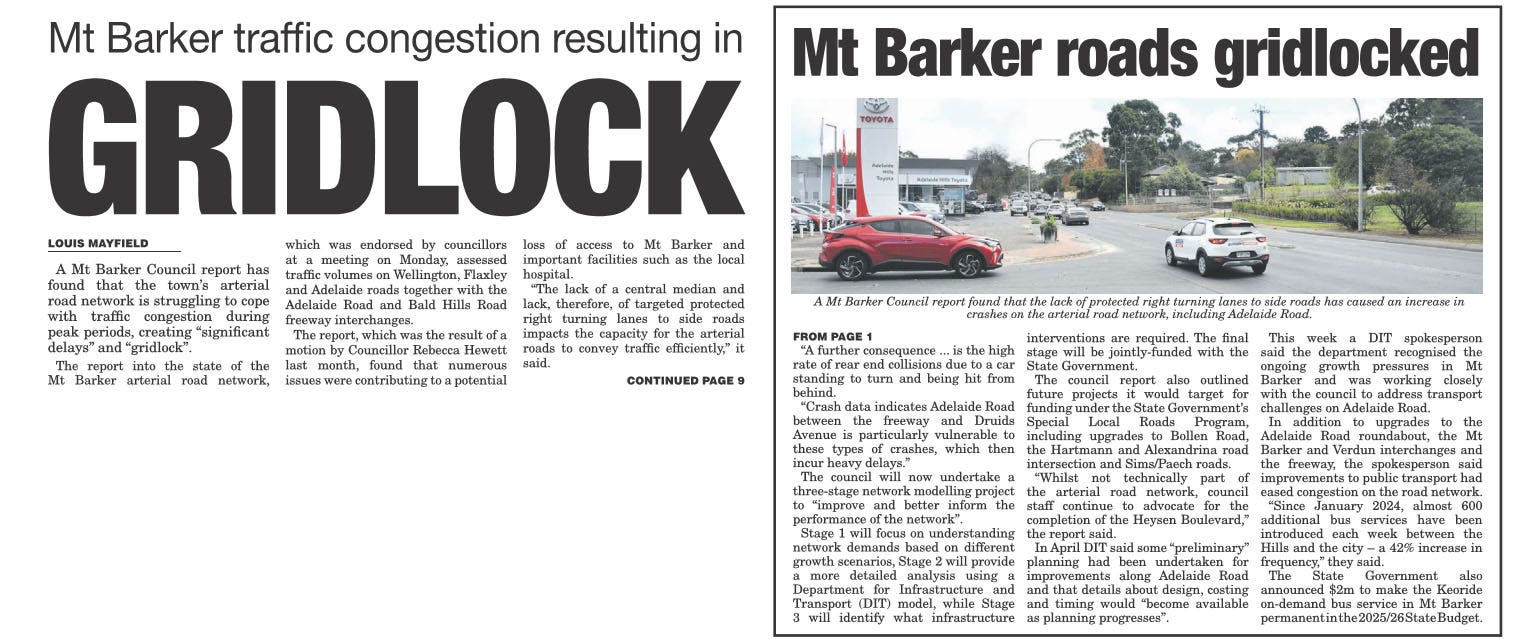 Mt Barker traffic congestion resulting in

GRIDLOCK

LOUIS MAYFIELD

A Mt Barker Council report has found that the town's arterial road network is struggling to cope with traffic congestion during peak periods, creating "significant delays" and "gridlock".

The report into the state of the Mt Barker arterial road network, which was endorsed by councillors at a meeting on Monday, assessed traffic volumes on Wellington, Flaxley and Adelaide roads together with the Adelaide Road and Bald Hills Road freeway interchanges.

The report, which was the result of a motion by Councillor Rebecca Hewett last month, found that numerous issues were contributing to a potential loss of access to Mt Barker and important facilities such as the local hospital.

"The lack of a central median and lack, therefore, of targeted protected right turning lanes to side roads impacts the capacity for the arterial roads to convey traffic efficiently," it said.

CONTINUED PAGE 9

Mt Barker roads gridlocked

TOYOTA

Adelaide Hills Toyota

Adelaide Hills Toyota

A Mt Barker Council report found that the lack of protected right turning lanes to side roads has caused an increase in crashes on the arterial road network, including Adelaide Road.

FROM PAGE 1

"A further consequence ... is the high rate of rear end collisions due to a car standing to turn and being hit from behind.

"Crash data indicates Adelaide Road between the freeway and Druids Avenue is particularly vulnerable to these types of crashes, which then incur heavy delays."

The council will now undertake a three-stage network modelling project to "improve and better inform the performance of the network".

Stage 1 will focus on understanding network demands based on different growth scenarios, Stage 2 will provide a more detailed analysis using a Department for Infrastructure and Transport (DIT) model, while Stage 3 will identify what infrastructure interventions are required. The final stage will be jointly-funded with the State Government.

The council report also outlined future projects it would target for funding under the State Government's Special Local Roads Program, including upgrades to Bollen Road, the Hartmann and Alexandrina road intersection and Sims/Paech roads.

"Whilst not technically part of the arterial road network, council staff continue to advocate for the completion of the Heysen Boulevard," the report said.

In April DIT said some "preliminary" planning had been undertaken for improvements along Adelaide Road and that details about design, costing and timing would "become available as planning progresses".

This week a DIT spokesperson said the department recognised the ongoing growth pressures in Mt Barker and was working closely with the council to address transport challenges on Adelaide Road.

In addition to upgrades to the Adelaide Road roundabout, the Mt Barker and Verdun interchanges and the freeway, the spokesperson said improvements to public transport had eased congestion on the road network.

"Since January 2024, almost 600 additional bus services have been introduced each week between the Hills and the city – a 42% increase in frequency," they said.

The State Government also announced $2m to make the Keoride on-demand bus service in Mt Barker permanent in the 2025/26 State Budget.